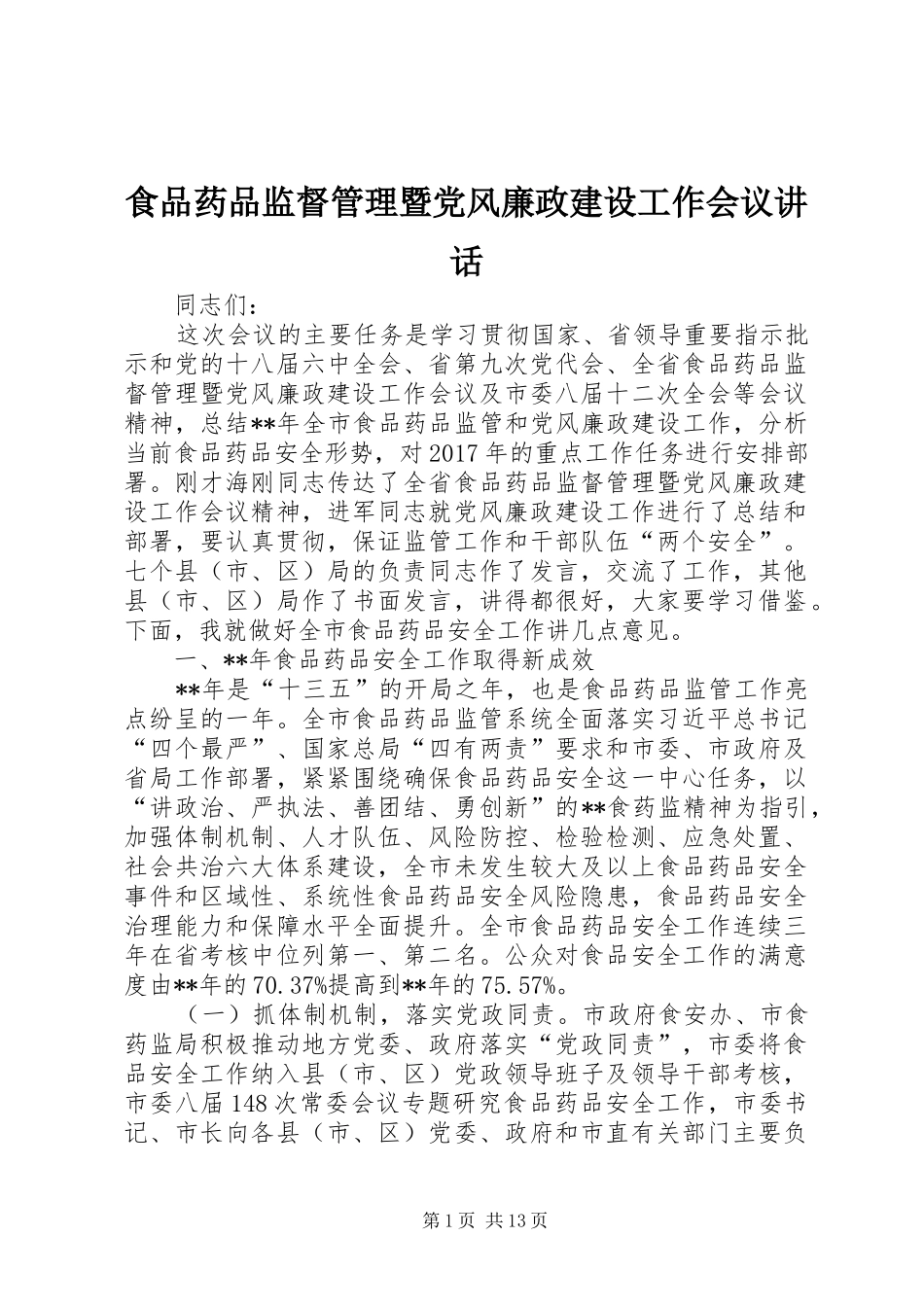 食品药品监督管理暨党风廉政建设工作会议讲话

同志们：

这次会议的主要任务是学习贯彻国家、省领导重要指示批示和党的十八届六中全会、省第九次党代会、全省食品药品监督管理暨党风廉政建设工作会议及市委八届十二次全会等会议精神，总结**年全市食品药品监管和党风廉政建设工作，分析当前食品药品安全形势，对2017年的重点工作任务进行安排部署。刚才海刚同志传达了全省食品药品监督管理暨党风廉政建设工作会议精神，进军同志就党风廉政建设工作进行了总结和部署，要认真贯彻，保证监管工作和干部队伍“两个安全”。七个县（市、区）局的负责同志作了发言，交流了工作，其他县（市、区）局作了书面发言，讲得都很好，大家要学习借鉴。下面，我就做好全市食品药品安全工作讲几点意见。

一、**年食品药品安全工作取得新成效

**年是“十三五”的开局之年，也是食品药品监管工作亮点纷呈的一年。全市食品药品监管系统全面落实习近平总书记“四个最严”、国家总局“四有两责”要求和市委、市政府及省局工作部署，紧紧围绕确保食品药品安全这一中心任务，以“讲政治、严执法、善团结、勇创新”的**食药监精神为指引，加强体制机制、人才队伍、风险防控、检验检测、应急处置、社会共治六大体系建设，全市未发生较大及以上食品药品安全事件和区域性、系统性食品药品安全风险隐患，食品药品安全治理能力和保障水平全面提升。全市食品药品安全工作连续三年在省考核中位列第一、第二名。公众对食品安全工作的满意度由**年的70.37%提高到**年的75.57%。

（一）抓体制机制，落实党政同责。市政府食安办、市食药监局积极推动地方党委、政府落实“党政同责”，市委将食品安全工作纳入县（市、区）党政领导班子及领导干部考核，市委八届148次常委会议专题研究食品药品安全工作，市委书记、市长向各县（市、区）党委、政府和市直有关部门主要负

第1页 共13页